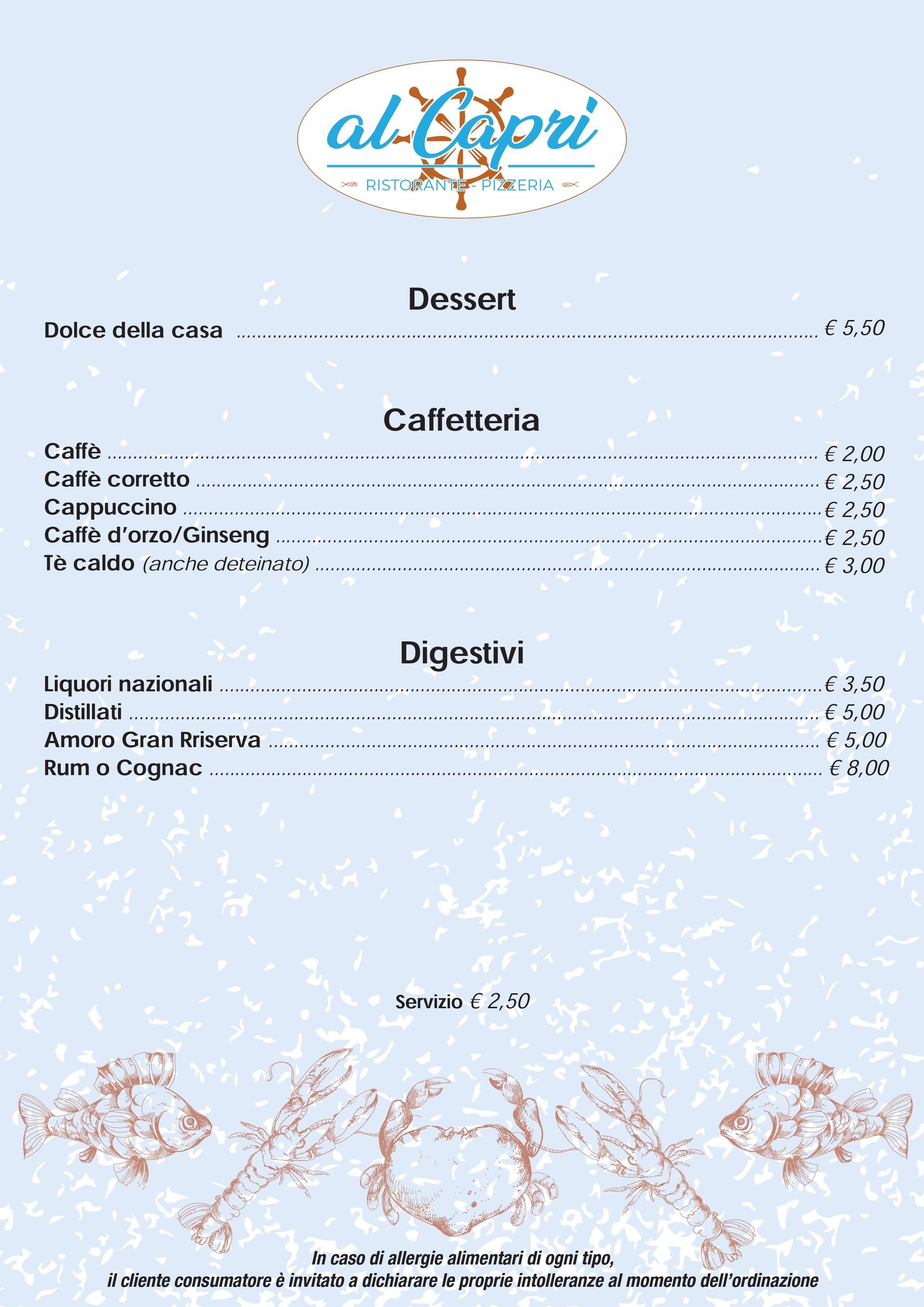 al Capri
RISTORANTE - PIZZERIA

Dessert
Dolce della casa ........ € 5,50

Caffetteria
Caffè ........ € 2,00
Caffè corretto ........ € 2,50
Cappuccino ........ € 2,50
Caffè d'orzo/Ginseng ........ € 2,50
Tè caldo (anche deteinato) ........ € 3,00

Digestivi
Liquori nazionali ........ € 3,50
Distillati ........ € 5,00
Amoro Gran Rriserva ........ € 5,00
Rum o Cognac ........ € 8,00

Servizio € 2,50

In caso di allergie alimentari di ogni tipo, il cliente consumatore è invitato a dichiarare le proprie intolleranze al momento dell'ordinazione